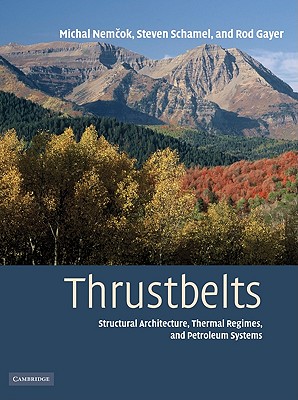 Michal Nemčok, Steven Schamel, and Rod Gayer

Thrustbelts

Structural Architecture, Thermal Regimes, and Petroleum Systems

CAMBRIDGE